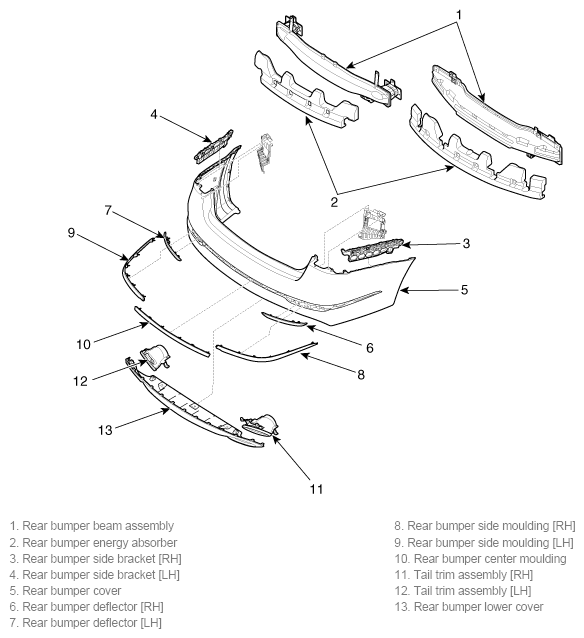 1
4
2
7
9
3
5
10
6
12
8
13
11

1. Rear bumper beam assembly
2. Rear bumper energy absorber
3. Rear bumper side bracket [RH]
4. Rear bumper side bracket [LH]
5. Rear bumper cover
6. Rear bumper deflector [RH]
7. Rear bumper deflector [LH]

8. Rear bumper side moulding [RH]
9. Rear bumper side moulding [LH]
10. Rear bumper center moulding
11. Tail trim assembly [RH]
12. Tail trim assembly [LH]
13. Rear bumper lower cover